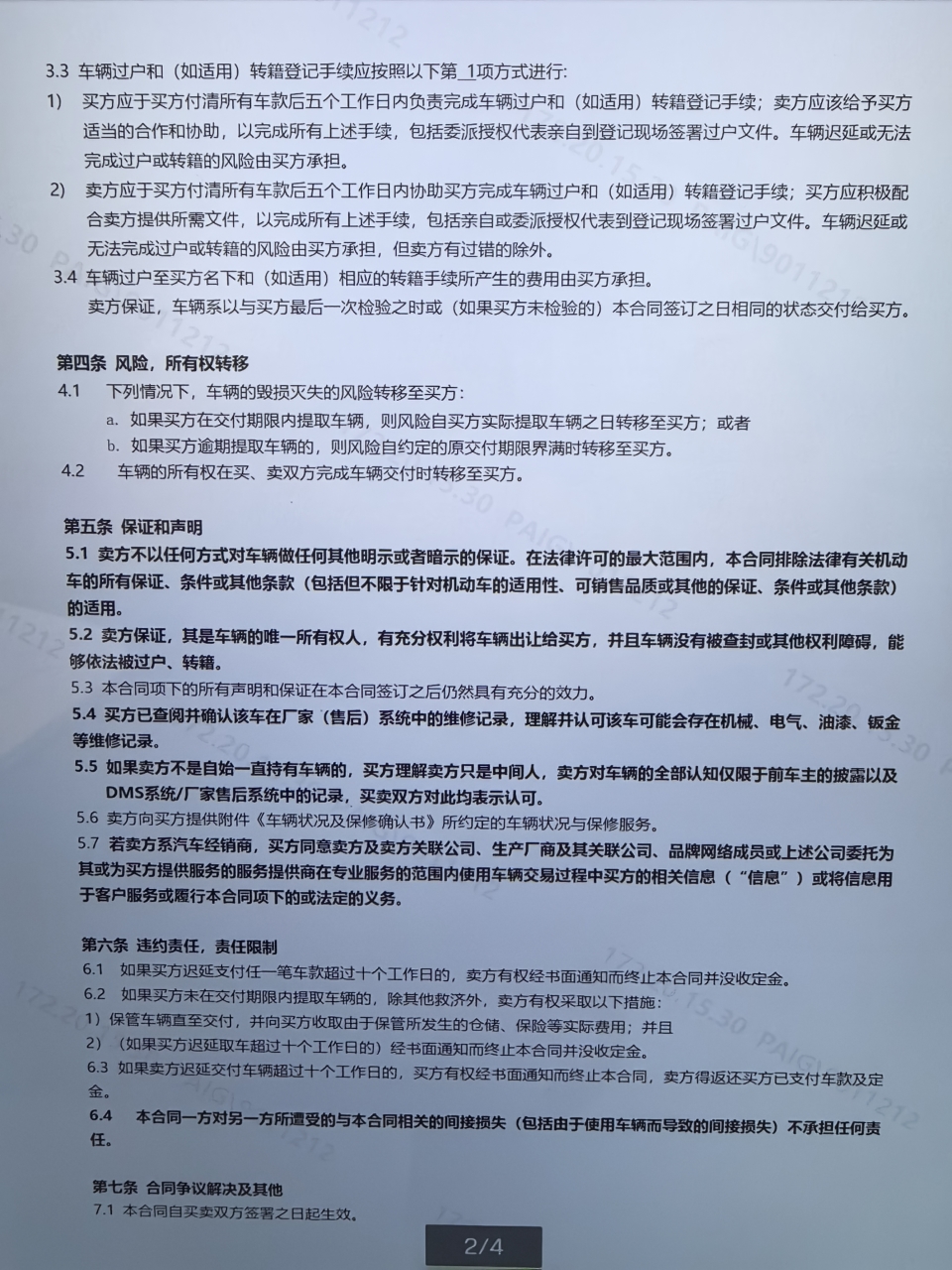 3.3 车辆过户和（如适用）转籍登记手续应按照以下第_1项方式进行:

1) 买方应于买方付清所有车款后五个工作日内负责完成车辆过户和（如适用）转籍登记手续；卖方应该给予买方适当的合作和协助，以完成所有上述手续，包括委派授权代表亲自到登记现场签署过户文件。车辆迟延或无法完成过户或转籍的风险由买方承担。

2) 卖方应于买方付清所有车款后五个工作日内协助买方完成车辆过户和（如适用）转籍登记手续；买方应积极配合卖方提供所需文件，以完成所有上述手续，包括亲自或委派授权代表到登记现场签署过户文件。车辆迟延或无法完成过户或转籍的风险由买方承担，但卖方有过错的除外。

3.4 车辆过户至买方名下和（如适用）相应的转籍手续所产生的费用由买方承担。

卖方保证，车辆系以与买方最后一次检验之时或（如果买方未检验的）本合同签订之日相同的状态交付给买方。

第四条 风险，所有权转移

4.1 下列情况下，车辆的毁损灭失的风险转移至买方：

a. 如果买方在交付期限内提取车辆，则风险自买方实际提取车辆之日转移至买方；或者

b. 如果买方逾期提取车辆的，则风险自约定的原交付期限界满时转移至买方。

4.2 车辆的所有权在买、卖双方完成车辆交付时转移至买方。

第五条 保证和声明

5.1 卖方不以任何方式对车辆做任何其他明示或者暗示的保证。在法律许可的最大范围内，本合同排除法律有关机动车的所有保证、条件或其他条款（包括但不限于针对机动车的适用性、可销售品质或其他的保证、条件或其他条款）的适用。

5.2 卖方保证，其是车辆的唯一所有权人，有充分权利将车辆出让给买方，并且车辆没有被查封或其他权利障碍，能够依法被过户、转籍。

5.3 本合同项下的所有声明和保证在本合同签订之后仍然具有充分的效力。

5.4 买方已查阅并确认该车在厂家（售后）系统中的维修记录，理解并认可该车可能会存在机械、电气、油漆、钣金等维修记录。

5.5 如果卖方不是自始一直持有车辆的，买方理解卖方只是中间人，卖方对车辆的全部认知仅限于前车主的披露以及DMS系统/厂家售后系统中的记录，买卖双方对此均表示认可。

5.6 卖方向买方提供附件《车辆状况及保修确认书》所约定的车辆状况与保修服务。

5.7 若卖方系汽车经销商，买方同意卖方及卖方关联公司、生产厂商及其关联公司、品牌网络成员或上述公司委托为其或为买方提供服务的服务提供商在专业服务的范围内使用车辆交易过程中买方的相关信息（“信息”）或将信息用于客户服务或履行本合同项下的或法定的义务。

第六条 违约责任，责任限制

6.1 如果买方迟延支付任一笔车款超过十个工作日的，卖方有权经书面通知而终止本合同并没收定金。

6.2 如果买方未在交付期限内提取车辆的，除其他救济外，卖方有权采取以下措施：

1）保管车辆直至交付，并向买方收取由于保管所发生的仓储、保险等实际费用；并且

2）（如果买方迟延取车超过十个工作日的）经书面通知而终止本合同并没收定金。

6.3 如果卖方迟延交付车辆超过十个工作日的，买方有权经书面通知而终止本合同，卖方得返还买方已支付车款及定金。

6.4 本合同一方对另一方所遭受的与本合同相关的间接损失（包括由于使用车辆而导致的间接损失）不承担任何责任。

第七条 合同争议解决及其他

7.1 本合同自买卖双方签署之日起生效。

2/4